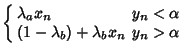 $\begin{cases} \lambda_a x_n & y_n < \alpha \\ (1-\lambda_b) + \lambda_b x_n & y_n > \alpha \end{cases}$